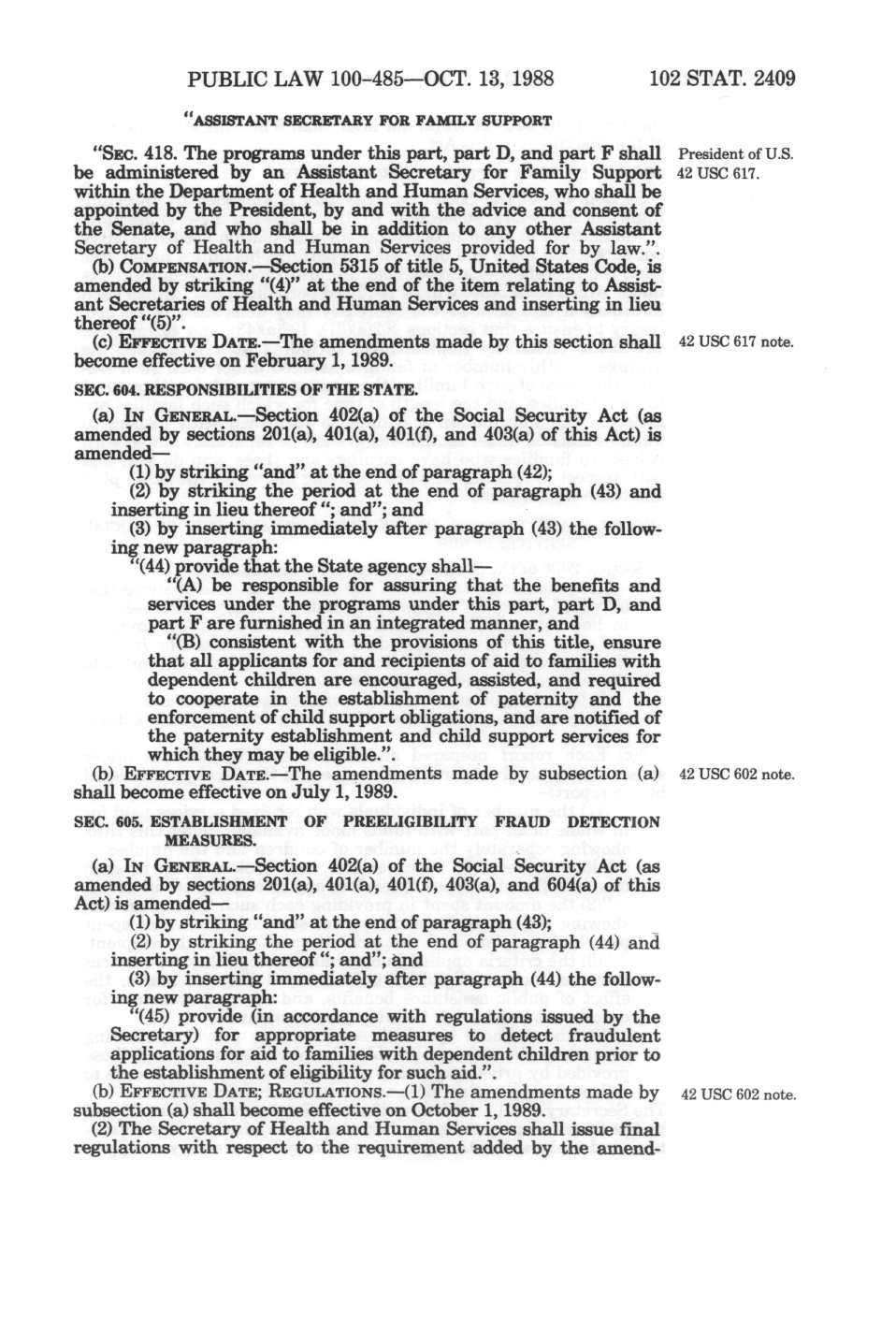 PUBLIC LAW 100-485—OCT. 13, 1988 102 STAT. 2409

"ASSISTANT SECRETARY FOR FAMILY SUPPORT

"SEC. 418. The programs under this part, part D, and part F shall be administered by an Assistant Secretary for Family Support within the Department of Health and Human Services, who shall be appointed by the President, by and with the advice and consent of the Senate, and who shall be in addition to any other Assistant Secretary of Health and Human Services provided for by law.".

President of U.S.
42 USC 617.

(b) COMPENSATION.—Section 5315 of title 5, United States Code, is amended by striking "(4)" at the end of the item relating to Assistant Secretaries of Health and Human Services and inserting in lieu thereof "(5)".

(c) EFFECTIVE DATE.—The amendments made by this section shall become effective on February 1, 1989.

42 USC 617 note.

SEC. 604. RESPONSIBILITIES OF THE STATE.

(a) IN GENERAL.—Section 402(a) of the Social Security Act (as amended by sections 201(a), 401(a), 401(f), and 403(a) of this Act) is amended—

(1) by striking "and" at the end of paragraph (42);

(2) by striking the period at the end of paragraph (43) and inserting in lieu thereof "; and"; and

(3) by inserting immediately after paragraph (43) the following new paragraph:

"(44) provide that the State agency shall—

"(A) be responsible for assuring that the benefits and services under the programs under this part, part D, and part F are furnished in an integrated manner, and

"(B) consistent with the provisions of this title, ensure that all applicants for and recipients of aid to families with dependent children are encouraged, assisted, and required to cooperate in the establishment of paternity and the enforcement of child support obligations, and are notified of the paternity establishment and child support services for which they may be eligible.".

(b) EFFECTIVE DATE.—The amendments made by subsection (a) shall become effective on July 1, 1989.

42 USC 602 note.

SEC. 605. ESTABLISHMENT OF PREELIGIBILITY FRAUD DETECTION MEASURES.

(a) IN GENERAL.—Section 402(a) of the Social Security Act (as amended by sections 201(a), 401(a), 401(f), 403(a), and 604(a) of this Act) is amended—

(1) by striking "and" at the end of paragraph (43);

(2) by striking the period at the end of paragraph (44) and inserting in lieu thereof "; and"; and

(3) by inserting immediately after paragraph (44) the following new paragraph:

"(45) provide (in accordance with regulations issued by the Secretary) for appropriate measures to detect fraudulent applications for aid to families with dependent children prior to the establishment of eligibility for such aid.".

(b) EFFECTIVE DATE; REGULATIONS.—(1) The amendments made by subsection (a) shall become effective on October 1, 1989.

42 USC 602 note.

(2) The Secretary of Health and Human Services shall issue final regulations with respect to the requirement added by the amend-